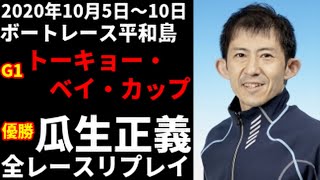 2020年10月5日～10日
ボートレース平和島

G1 トーキョー・ベイ・カップ

優勝 瓜生正義
全レースリプレイ